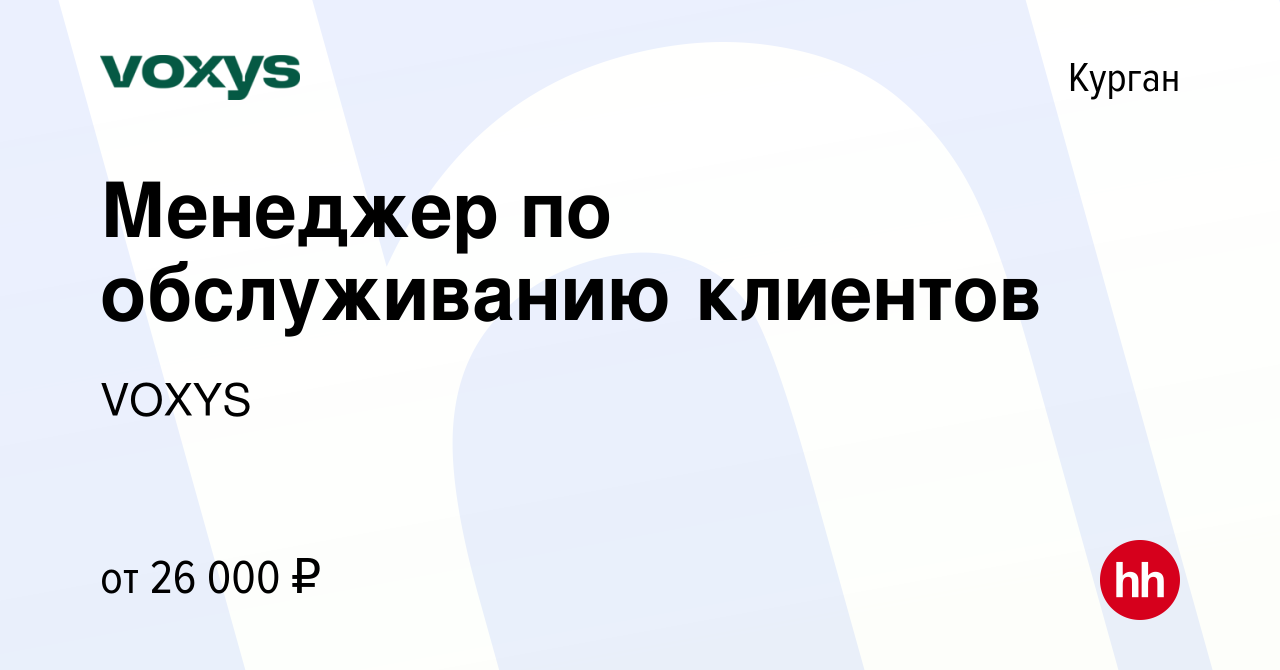 voxys

Курган

Менеджер по обслуживанию клиентов

VOXYS

от 26 000 ₽

hh